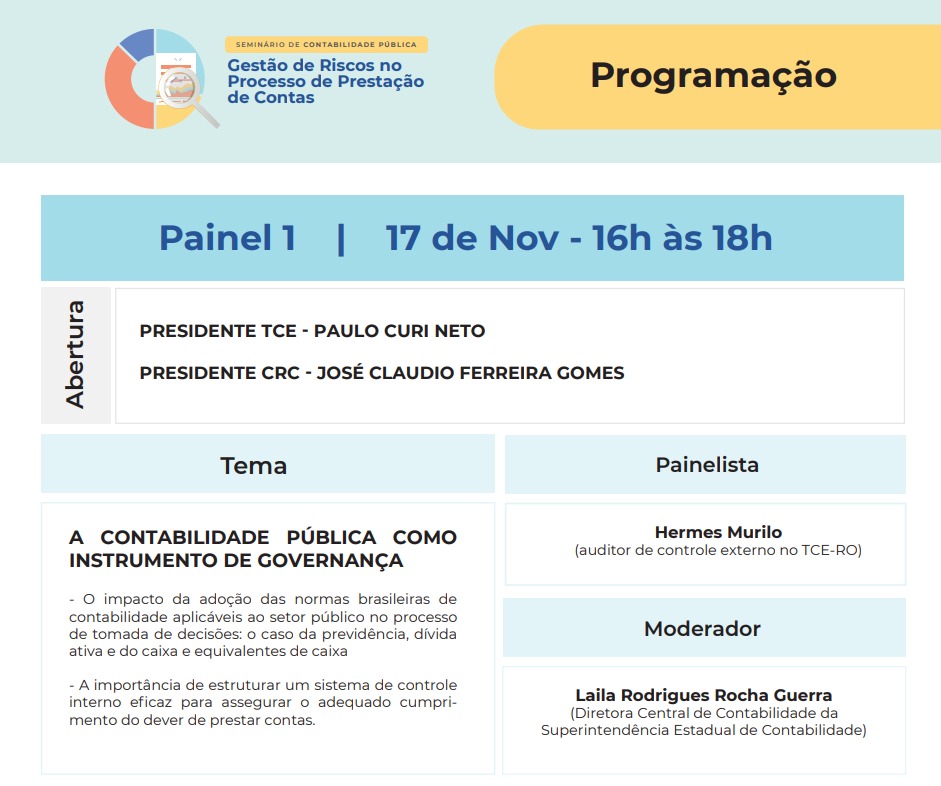 SEMINÁRIO DE CONTABILIDADE PÚBLICA
Gestão de Riscos no Processo de Prestação de Contas

Programação

Painel 1 | 17 de Nov - 16h às 18h

Abertura

PRESIDENTE TCE - PAULO CURI NETO

PRESIDENTE CRC - JOSÉ CLAUDIO FERREIRA GOMES

Tema

A CONTABILIDADE PÚBLICA COMO INSTRUMENTO DE GOVERNANÇA

- O impacto da adoção das normas brasileiras de contabilidade aplicáveis ao setor público no processo de tomada de decisões: o caso da previdência, dívida ativa e do caixa e equivalentes de caixa

- A importância de estruturar um sistema de controle interno eficaz para assegurar o adequado cumprimento do dever de prestar contas.

Painelista

Hermes Murilo
(auditor de controle externo no TCE-RO)

Moderador

Laila Rodrigues Rocha Guerra
(Diretora Central de Contabilidade da Superintendência Estadual de Contabilidade)